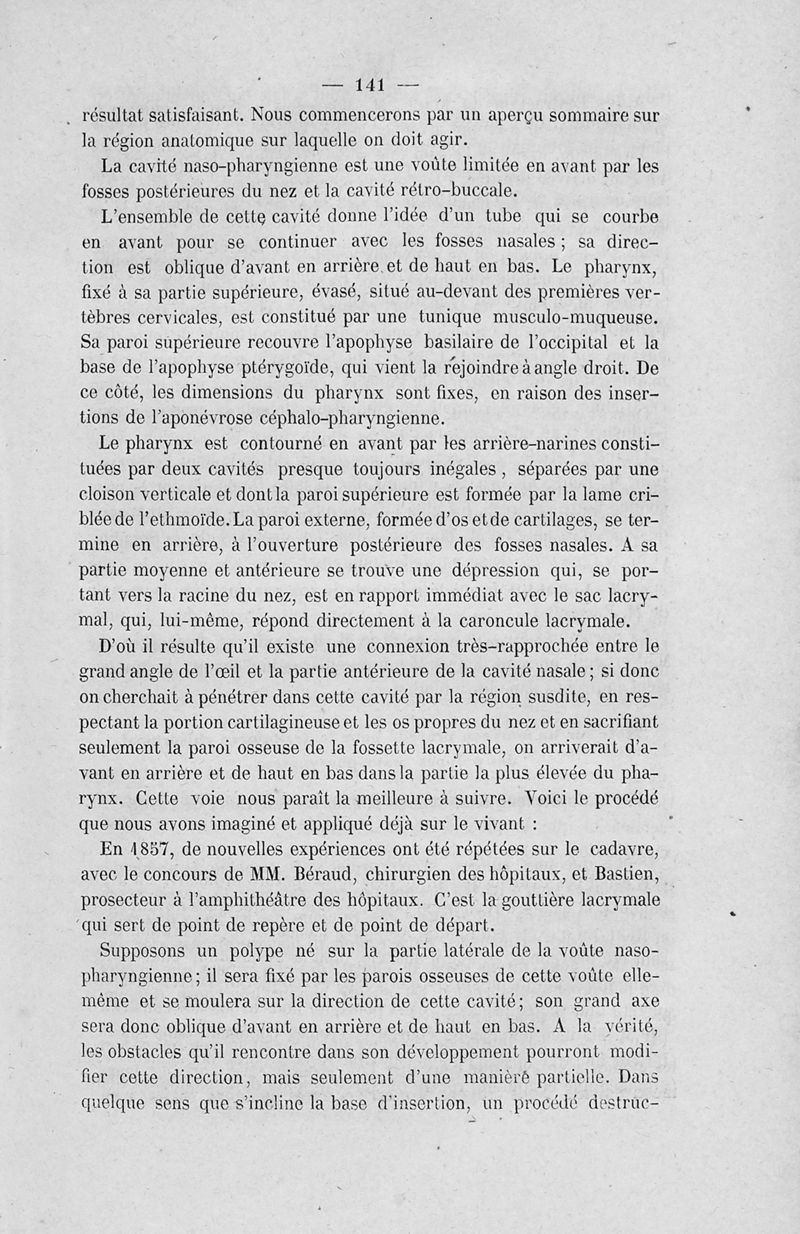 — 141 —

résultat satisfaisant. Nous commencerons par un aperçu sommaire sur la région anatomique sur laquelle on doit agir.

La cavité naso-pharyngienne est une voûte limitée en avant par les fosses postérieures du nez et la cavité rétro-buccale.

L'ensemble de cette cavité donne l'idée d'un tube qui se courbe en avant pour se continuer avec les fosses nasales ; sa direction est oblique d'avant en arrière et de haut en bas. Le pharynx, fixé à sa partie supérieure, évasé, situé au-devant des premières vertèbres cervicales, est constitué par une tunique musculo-muqueuse. Sa paroi supérieure recouvre l'apophyse basilaire de l'occipital et la base de l'apophyse ptérygoïde, qui vient la rejoindre à angle droit. De ce côté, les dimensions du pharynx sont fixes, en raison des insertions de l'aponévrose céphalo-pharyngienne.

Le pharynx est contourné en avant par les arrière-narines constituées par deux cavités presque toujours inégales, séparées par une cloison verticale et dont la paroi supérieure est formée par la lame criblée de l'ethmoïde. La paroi externe, formée d'os et de cartilages, se termine en arrière, à l'ouverture postérieure des fosses nasales. A sa partie moyenne et antérieure se trouve une dépression qui, se portant vers la racine du nez, est en rapport immédiat avec le sac lacrymal, qui, lui-même, répond directement à la caroncule lacrymale.

D'où il résulte qu'il existe une connexion très-rapprochée entre le grand angle de l'œil et la partie antérieure de la cavité nasale ; si donc on cherchait à pénétrer dans cette cavité par la région susdite, en respectant la portion cartilagineuse et les os propres du nez et en sacrifiant seulement la paroi osseuse de la fossette lacrymale, on arriverait d'avant en arrière et de haut en bas dans la partie la plus élevée du pharynx. Cette voie nous paraît la meilleure à suivre. Voici le procédé que nous avons imaginé et appliqué déjà sur le vivant :

En 1857, de nouvelles expériences ont été répétées sur le cadavre, avec le concours de MM. Béraud, chirurgien des hôpitaux, et Bastien, prosecteur à l'amphithéâtre des hôpitaux. C'est la gouttière lacrymale qui sert de point de repère et de point de départ.

Supposons un polype né sur la partie latérale de la voûte naso-pharyngienne ; il sera fixé par les parois osseuses de cette voûte elle-même et se moulera sur la direction de cette cavité ; son grand axe sera donc oblique d'avant en arrière et de haut en bas. A la vérité, les obstacles qu'il rencontre dans son développement pourront modifier cette direction, mais seulement d'une manière partielle. Dans quelque sens que s'incline la base d'insertion, un procédé destruc-